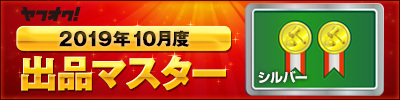 ヤフオク!
2019年10月度
出品マスター
シルバー